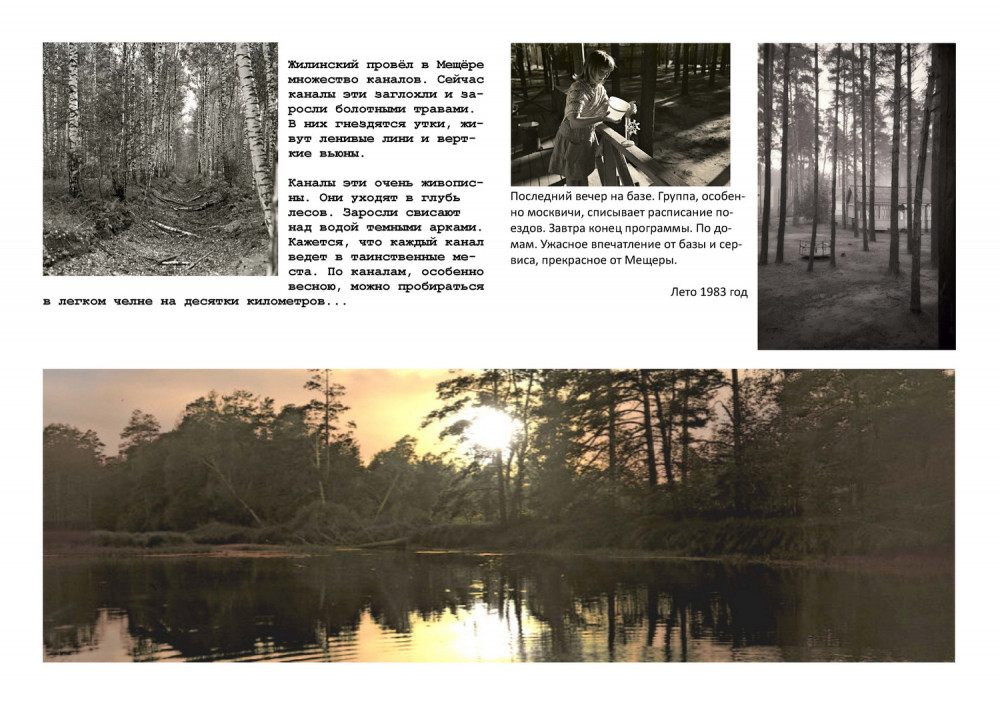 Жилинский провёл в Мещёре множество каналов. Сейчас каналы эти заглохли и заросли болотными травами. В них гнездятся утки, живут ленивые лини и верткие вьюны.

Каналы эти очень живописны. Они уходят в глубь лесов. Заросли свисают над водой темными арками. Кажется, что каждый канал ведет в таинственные места. По каналам, особенно весною, можно пробираться в легком челне на десятки километров...

Последний вечер на базе. Группа, особенно москвичи, списывает расписание поездов. Завтра конец программы. По домам. Ужасное впечатление от базы и сервиса, прекрасное от Мещеры.

Лето 1983 год